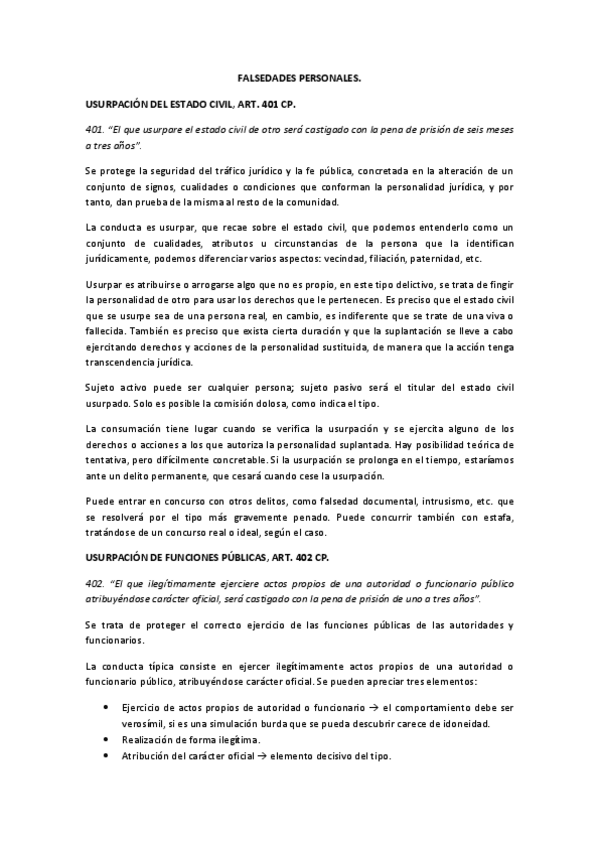 FALSEDADES PERSONALES.

USURPACIÓN DEL ESTADO CIVIL, ART. 401 CP.

401. "El que usurpare el estado civil de otro será castigado con la pena de prisión de seis meses a tres años".

Se protege la seguridad del tráfico jurídico y la fe pública, concretada en la alteración de un conjunto de signos, cualidades o condiciones que conforman la personalidad jurídica, y por tanto, dan prueba de la misma al resto de la comunidad.

La conducta es usurpar, que recae sobre el estado civil, que podemos entenderlo como un conjunto de cualidades, atributos u circunstancias de la persona que la identifican jurídicamente, podemos diferenciar varios aspectos: vecindad, filiación, paternidad, etc.

Usurpar es atribuirse o arrogarse algo que no es propio, en este tipo delictivo, se trata de fingir la personalidad de otro para usar los derechos que le pertenecen. Es preciso que el estado civil que se usurpe sea de una persona real, en cambio, es indiferente que se trate de una viva o fallecida. También es preciso que exista cierta duración y que la suplantación se lleve a cabo ejercitando derechos y acciones de la personalidad sustituida, de manera que la acción tenga transcendencia jurídica.

Sujeto activo puede ser cualquier persona; sujeto pasivo será el titular del estado civil usurpado. Solo es posible la comisión dolosa, como indica el tipo.

La consumación tiene lugar cuando se verifica la usurpación y se ejercita alguno de los derechos o acciones a los que autoriza la personalidad suplantada. Hay posibilidad teórica de tentativa, pero difícilmente concretable. Si la usurpación se prolonga en el tiempo, estaríamos ante un delito permanente, que cesará cuando cese la usurpación.

Puede entrar en concurso con otros delitos, como falsedad documental, intrusismo, etc. que se resolverá por el tipo más gravemente penado. Puede concurrir también con estafa, tratándose de un concurso real o ideal, según el caso.

USURPACIÓN DE FUNCIONES PÚBLICAS, ART. 402 CP.

402. "El que ilegítimamente ejerciere actos propios de una autoridad o funcionario público atribuyéndose carácter oficial, será castigado con la pena de prisión de uno a tres años".

Se trata de proteger el correcto ejercicio de las funciones públicas de las autoridades y funcionarios.

La conducta típica consiste en ejercer ilegítimamente actos propios de una autoridad o funcionario público, atribuyéndose carácter oficial. Se pueden apreciar tres elementos:

• Ejercicio de actos propios de autoridad o funcionario → el comportamiento debe ser verosímil, si es una simulación burda que se pueda descubrir carece de idoneidad.
• Realización de forma ilegítima.
• Atribución del carácter oficial → elemento decisivo del tipo.